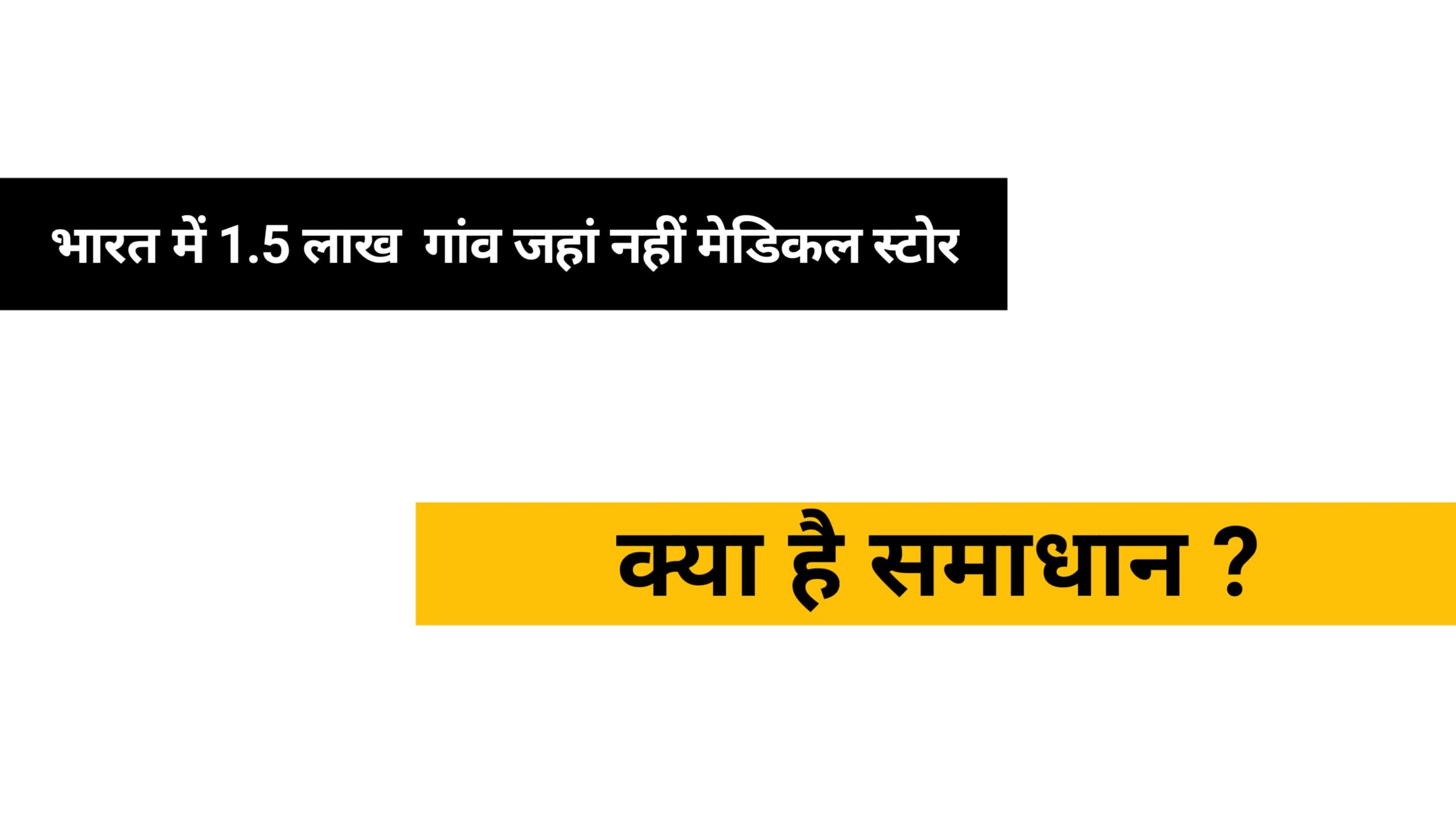 भारत में 1.5 लाख गांव जहां नहीं मेडिकल स्टोर

क्या है समाधान ?